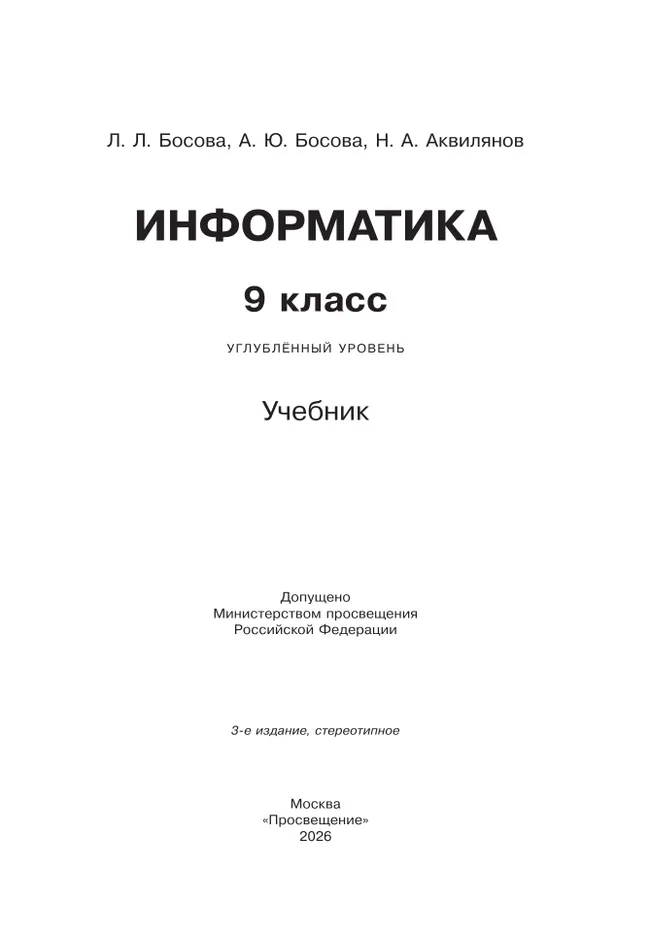 Л. Л. Босова, А. Ю. Босова, Н. А. Аквилянов

ИНФОРМАТИКА

9 класс

УГЛУБЛЁННЫЙ УРОВЕНЬ

Учебник

Допущено
Министерством просвещения
Российской Федерации

3-е издание, стереотипное

Москва
«Просвещение»
2026